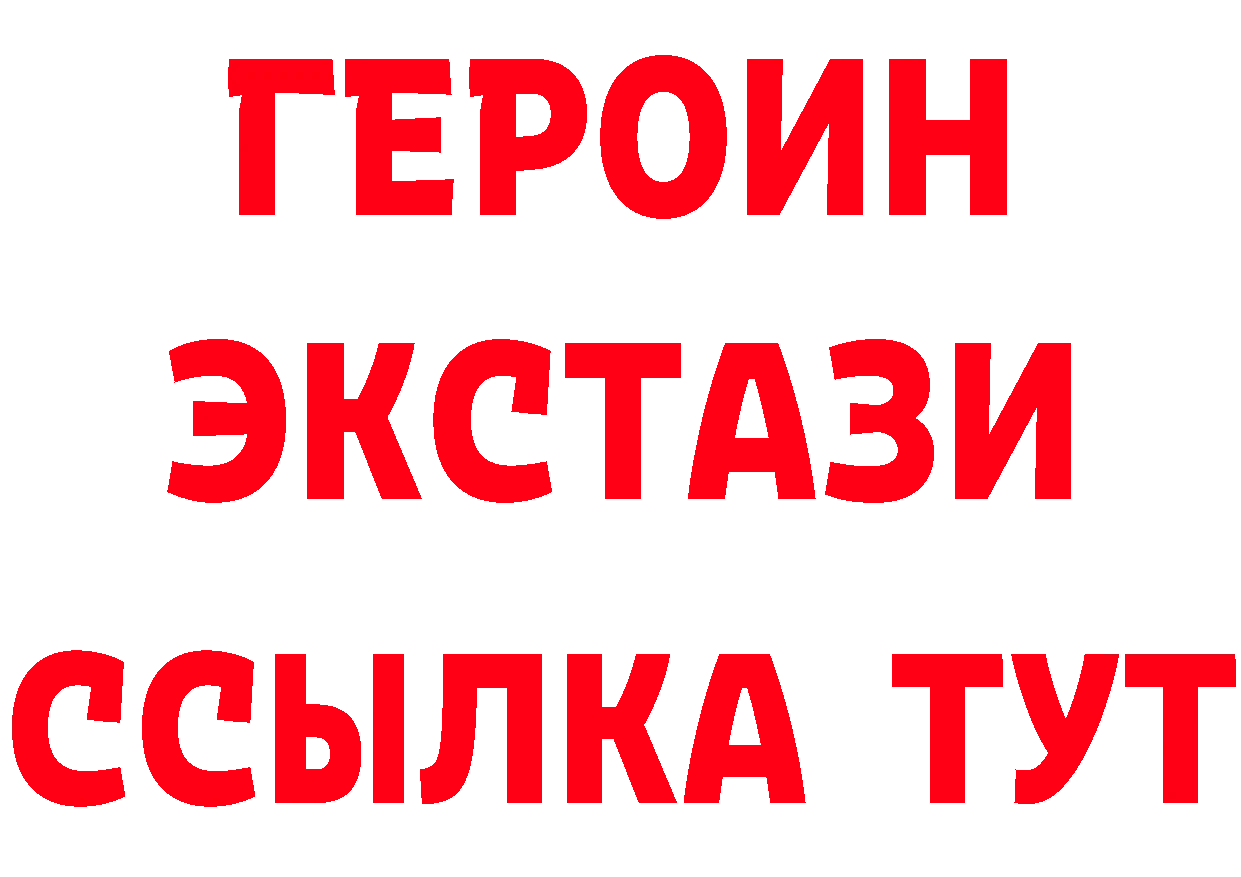 ГЕРОИН
ЭКСТАЗИ
ССЫЛКА ТУТ